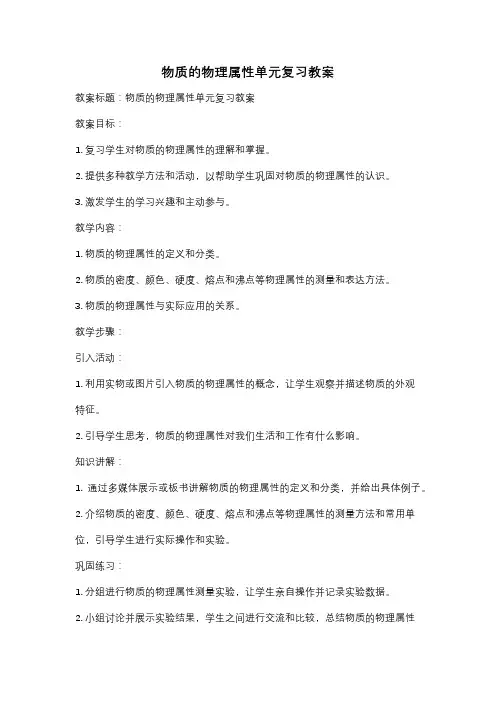 物质的物理属性单元复习教案

教案标题：物质的物理属性单元复习教案

教案目标：

1. 复习学生对物质的物理属性的理解和掌握。

2. 提供多种教学方法和活动，以帮助学生巩固对物质的物理属性的认识。

3. 激发学生的学习兴趣和主动参与。

教学内容：

1. 物质的物理属性的定义和分类。

2. 物质的密度、颜色、硬度、熔点和沸点等物理属性的测量和表达方法。

3. 物质的物理属性与实际应用的关系。

教学步骤：

引入活动：

1. 利用实物或图片引入物质的物理属性的概念，让学生观察并描述物质的外观特征。

2. 引导学生思考，物质的物理属性对我们生活和工作有什么影响。

知识讲解：

1. 通过多媒体展示或板书讲解物质的物理属性的定义和分类，并给出具体例子。

2. 介绍物质的密度、颜色、硬度、熔点和沸点等物理属性的测量方法和常用单位，引导学生进行实际操作和实验。

巩固练习：

1. 分组进行物质的物理属性测量实验，让学生亲自操作并记录实验数据。

2. 小组讨论并展示实验结果，学生之间进行交流和比较，总结物质的物理属性